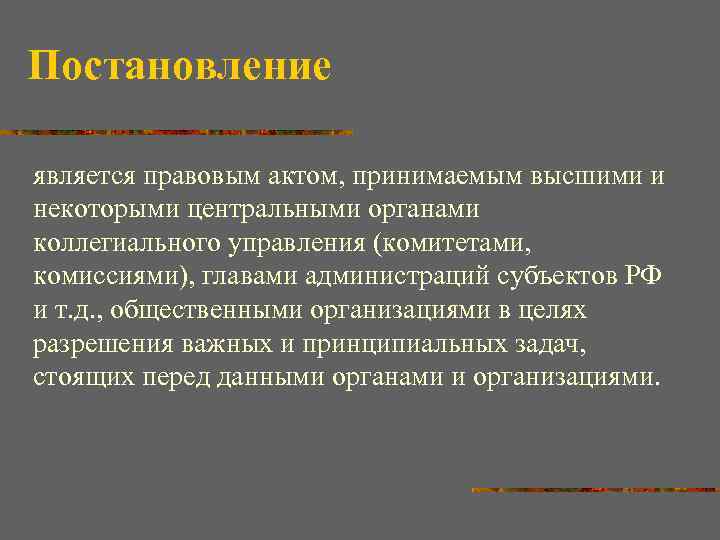 Постановление

является правовым актом, принимаемым высшими и некоторыми центральными органами коллегиального управления (комитетами, комиссиями), главами администраций субъектов РФ и т.д., общественными организациями в целях разрешения важных и принципиальных задач, стоящих перед данными органами и организациями.